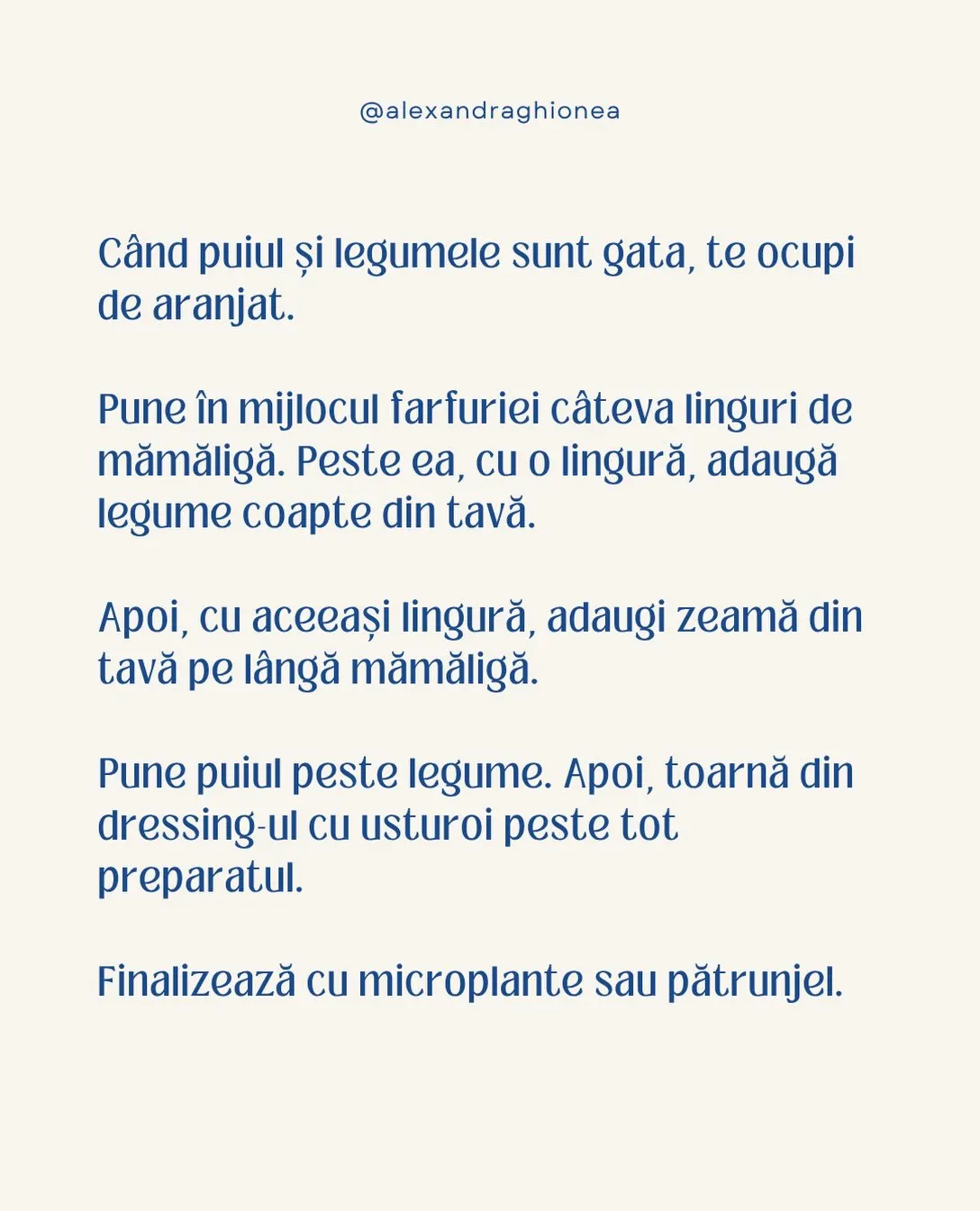 @alexandraghionea

Când puiul și legumele sunt gata, te ocupi de aranjat.

Pune în mijlocul farfuriei câteva linguri de mămăligă. Peste ea, cu o lingură, adaugă legume coapte din tavă.

Apoi, cu aceeași lingură, adaugi zeamă din tavă pe lângă mămăligă.

Pune puiul peste legume. Apoi, toarnă din dressing-ul cu usturoi peste tot preparatul.

Finalizează cu microplante sau pătrunjel.